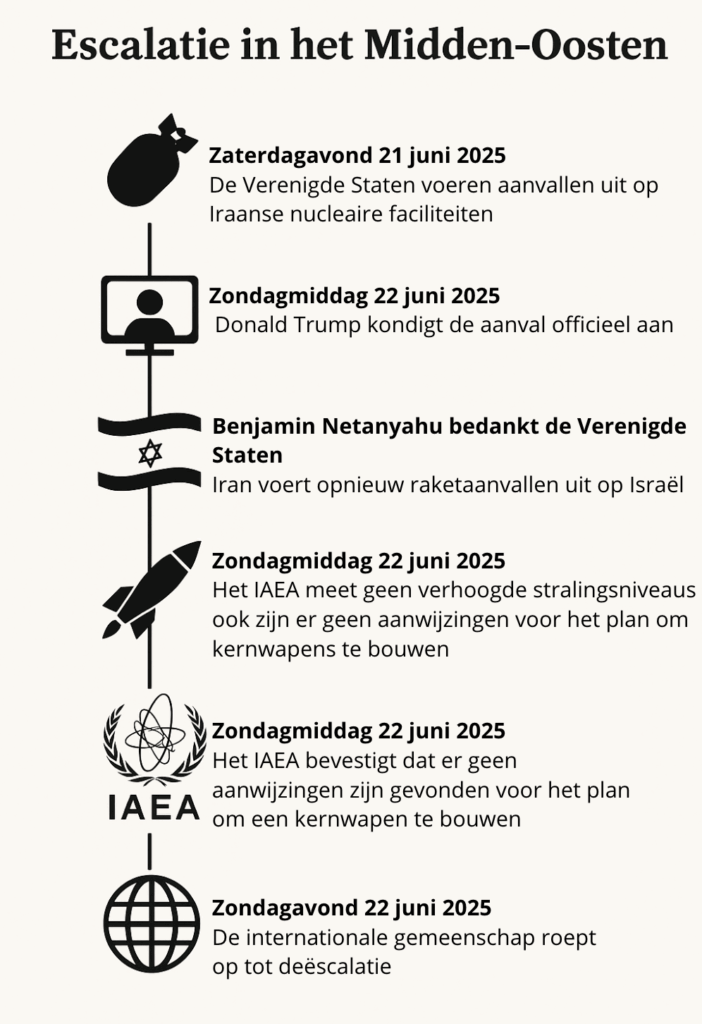 Escalatie in het Midden-Oosten

Zaterdagavond 21 juni 2025
De Verenigde Staten voeren aanvallen uit op Iraanse nucleaire faciliteiten

Zondagmiddag 22 juni 2025
Donald Trump kondigt de aanval officieel aan

Benjamin Netanyahu bedankt de Verenigde Staten
Iran voert opnieuw raketaanvallen uit op Israël

Zondagmiddag 22 juni 2025
Het IAEA meet geen verhoogde stralingsniveaus ook zijn er geen aanwijzingen voor het plan om kernwapens te bouwen

IAEA

Zondagmiddag 22 juni 2025
Het IAEA bevestigt dat er geen aanwijzingen zijn gevonden voor het plan om een kernwapen te bouwen

Zondagavond 22 juni 2025
De internationale gemeenschap roept op tot deëscalatie